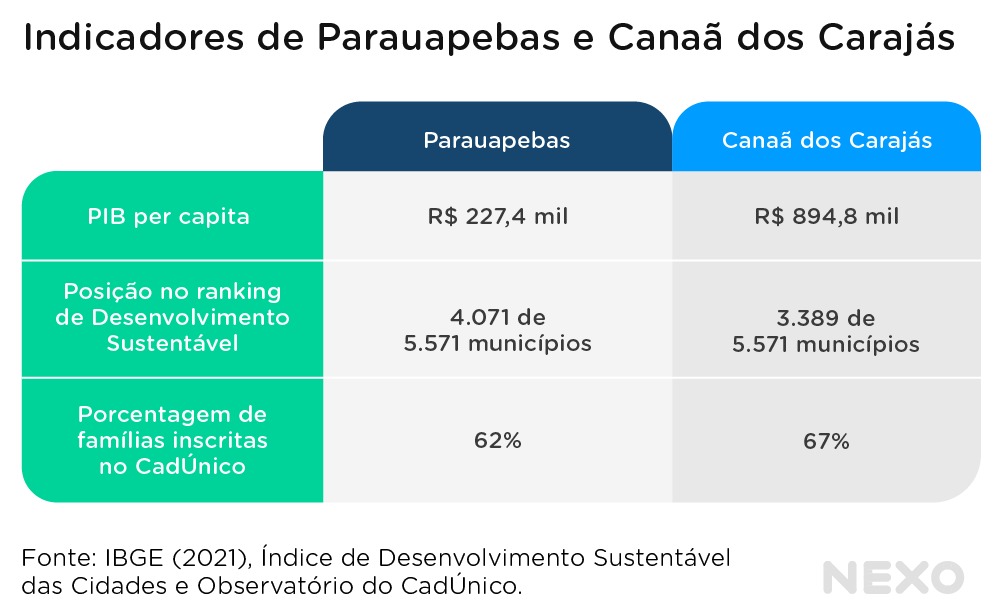 Indicadores de Parauapebas e Canaã dos Carajás

| | Parauapebas | Canaã dos Carajás |
|---|---|---|
| PIB per capita | R$ 227,4 mil | R$ 894,8 mil |
| Posição no ranking de Desenvolvimento Sustentável | 4.071 de 5.571 municípios | 3.389 de 5.571 municípios |
| Porcentagem de famílias inscritas no CadÚnico | 62% | 67% |

Fonte: IBGE (2021), Índice de Desenvolvimento Sustentável das Cidades e Observatório do CadÚnico.

NEXO